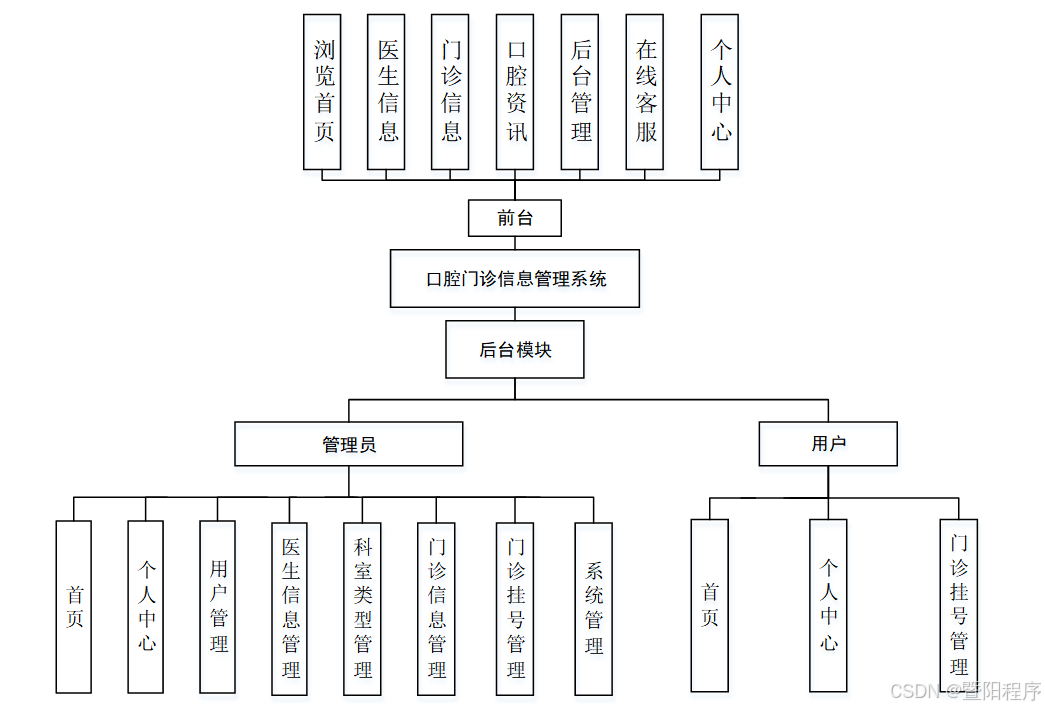 浏览首页

医生信息

门诊信息

口腔资讯

后台管理

在线客服

个人中心

前台

口腔门诊信息管理系统

后台模块

管理员

用户

首页

个人中心

用户管理

医生信息管理

科室类型管理

门诊信息管理

门诊挂号管理

系统管理

首页

个人中心

门诊挂号管理

CSDN @暨阳程序